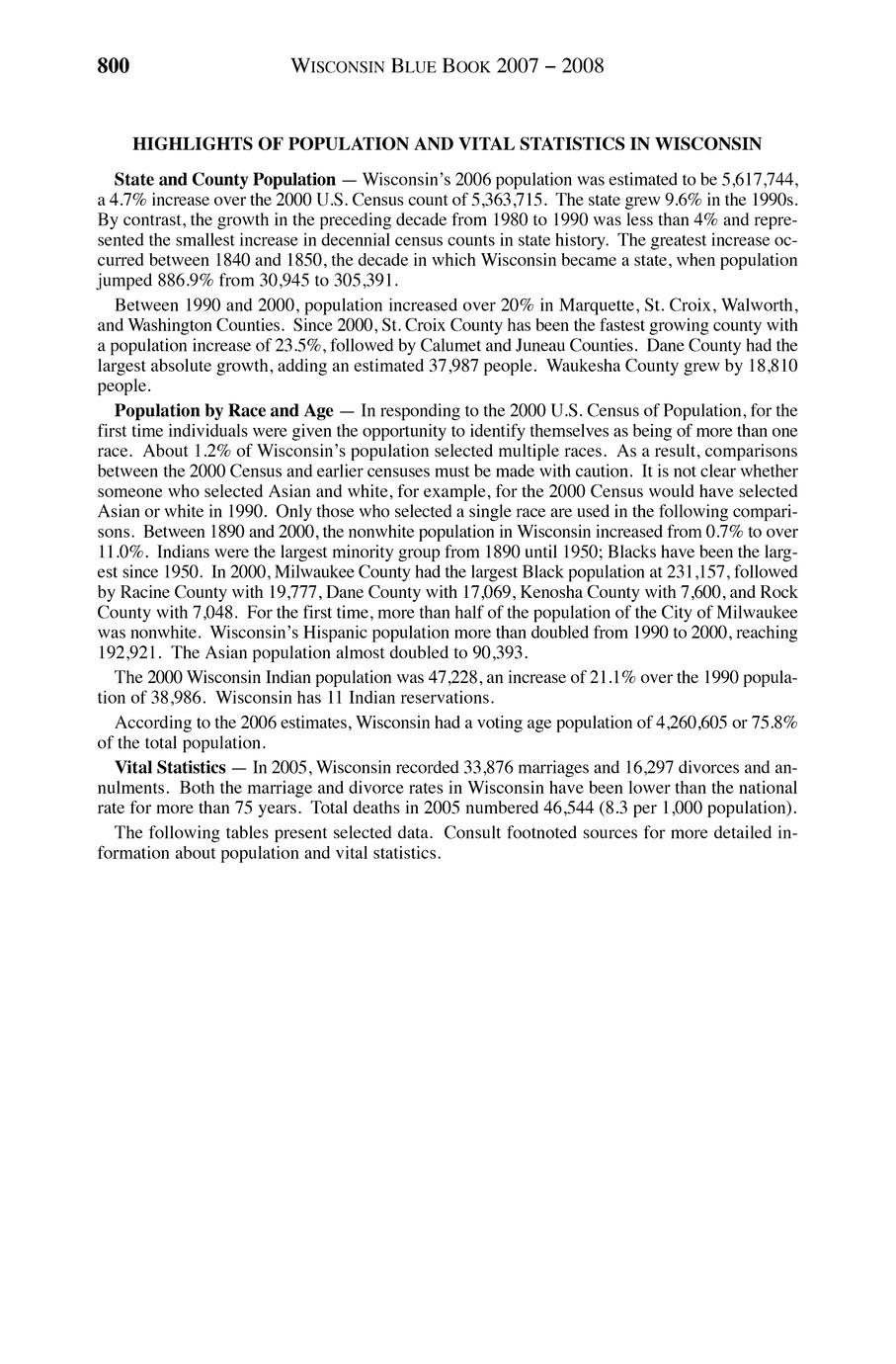 800 WISCONSIN BLUE BOOK 2007 – 2008

HIGHLIGHTS OF POPULATION AND VITAL STATISTICS IN WISCONSIN

State and County Population — Wisconsin's 2006 population was estimated to be 5,617,744, a 4.7% increase over the 2000 U.S. Census count of 5,363,715. The state grew 9.6% in the 1990s. By contrast, the growth in the preceding decade from 1980 to 1990 was less than 4% and represented the smallest increase in decennial census counts in state history. The greatest increase occurred between 1840 and 1850, the decade in which Wisconsin became a state, when population jumped 886.9% from 30,945 to 305,391.

Between 1990 and 2000, population increased over 20% in Marquette, St. Croix, Walworth, and Washington Counties. Since 2000, St. Croix County has been the fastest growing county with a population increase of 23.5%, followed by Calumet and Juneau Counties. Dane County had the largest absolute growth, adding an estimated 37,987 people. Waukesha County grew by 18,810 people.

Population by Race and Age — In responding to the 2000 U.S. Census of Population, for the first time individuals were given the opportunity to identify themselves as being of more than one race. About 1.2% of Wisconsin's population selected multiple races. As a result, comparisons between the 2000 Census and earlier censuses must be made with caution. It is not clear whether someone who selected Asian and white, for example, for the 2000 Census would have selected Asian or white in 1990. Only those who selected a single race are used in the following comparisons. Between 1890 and 2000, the nonwhite population in Wisconsin increased from 0.7% to over 11.0%. Indians were the largest minority group from 1890 until 1950; Blacks have been the largest since 1950. In 2000, Milwaukee County had the largest Black population at 231,157, followed by Racine County with 19,777, Dane County with 17,069, Kenosha County with 7,600, and Rock County with 7,048. For the first time, more than half of the population of the City of Milwaukee was nonwhite. Wisconsin's Hispanic population more than doubled from 1990 to 2000, reaching 192,921. The Asian population almost doubled to 90,393.

The 2000 Wisconsin Indian population was 47,228, an increase of 21.1% over the 1990 population of 38,986. Wisconsin has 11 Indian reservations.

According to the 2006 estimates, Wisconsin had a voting age population of 4,260,605 or 75.8% of the total population.

Vital Statistics — In 2005, Wisconsin recorded 33,876 marriages and 16,297 divorces and annulments. Both the marriage and divorce rates in Wisconsin have been lower than the national rate for more than 75 years. Total deaths in 2005 numbered 46,544 (8.3 per 1,000 population).

The following tables present selected data. Consult footnoted sources for more detailed information about population and vital statistics.